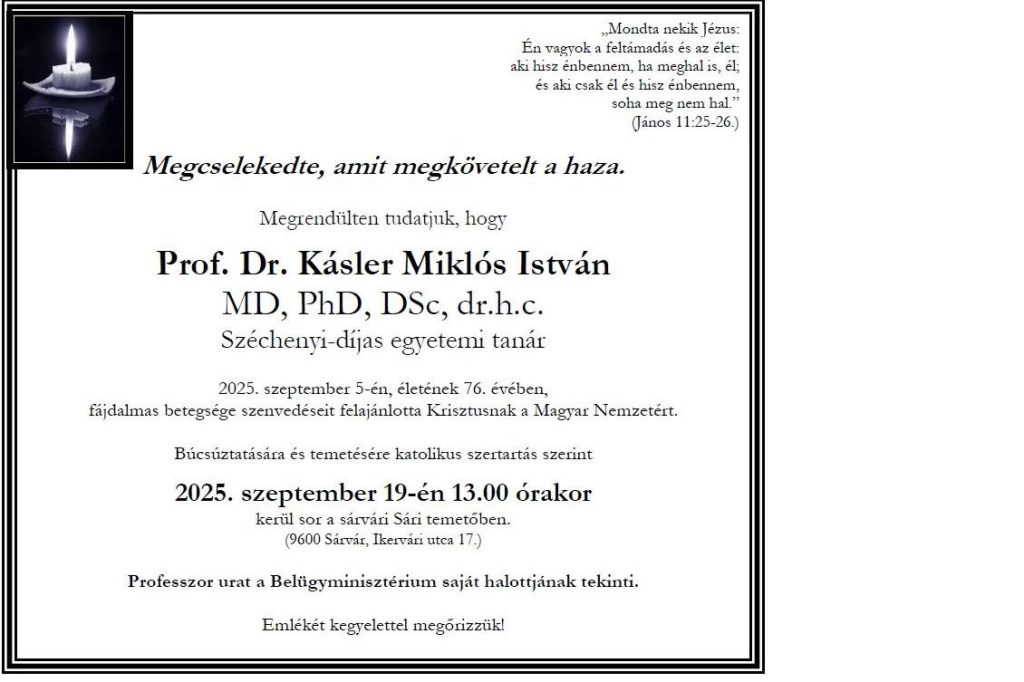 „Mondta nekik Jézus:
Én vagyok a feltámadás és az élet:
aki hisz énbennem, ha meghal is, él;
és aki csak él és hisz énbennem,
soha meg nem hal.”
(János 11:25-26.)

Megcselekedte, amit megkövetelt a haza.

Megrendülten tudatjuk, hogy

Prof. Dr. Kásler Miklós István
MD, PhD, DSc, dr.h.c.
Széchenyi-díjas egyetemi tanár

2025. szeptember 5-én, életének 76. évében,
fájdalmas betegsége szenvedéseit felajánlotta Krisztusnak a Magyar Nemzetért.

Búcsúztatására és temetésére katolikus szertartás szerint

2025. szeptember 19-én 13.00 órakor
kerül sor a sárvári Sári temetőben.
(9600 Sárvár, Ikervári utca 17.)

Professzor urat a Belügyminisztérium saját halottjának tekinti.

Emlékét kegyelettel megőrizzük!